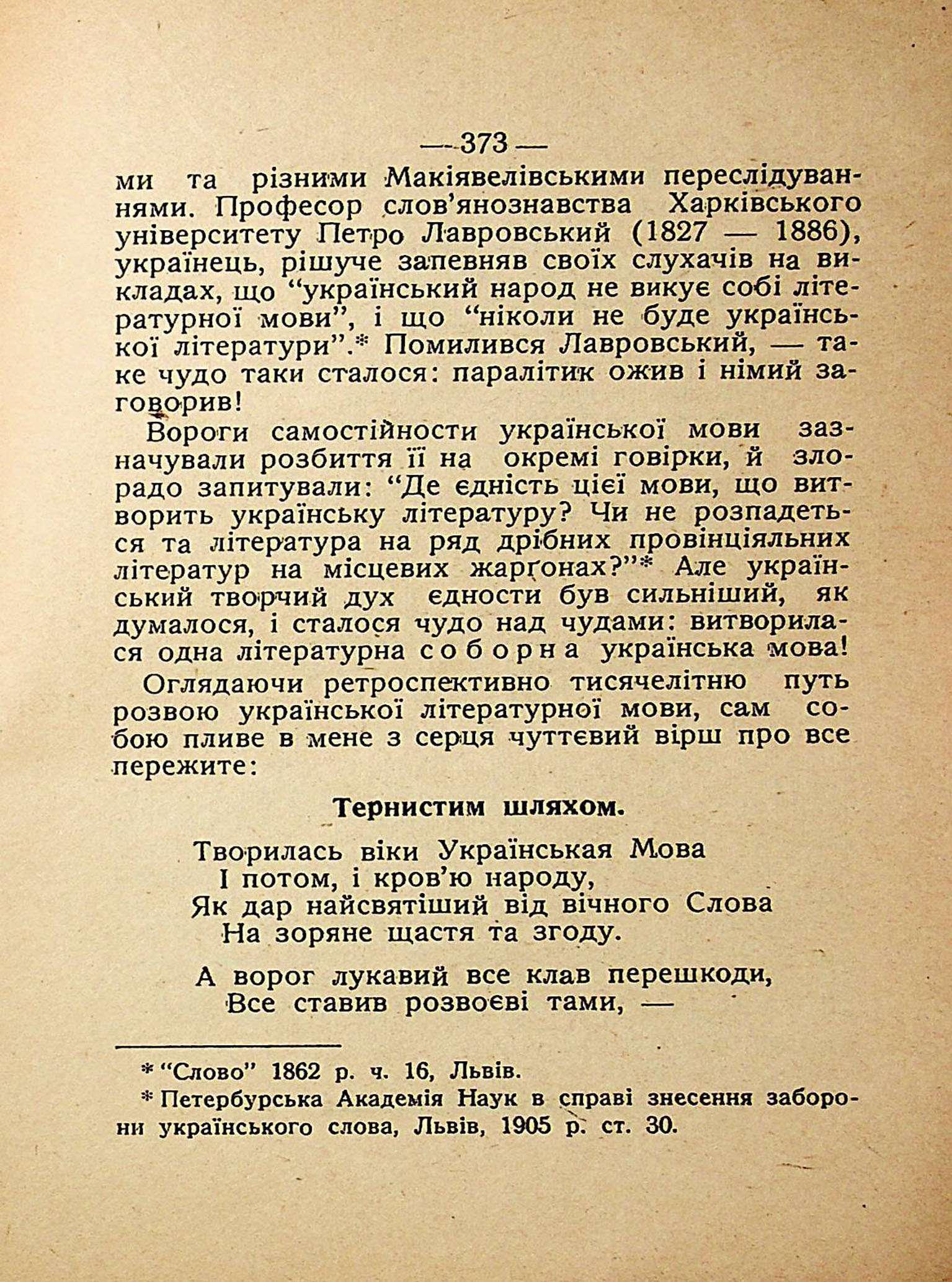 — 373 —

ми та різними Макіявелівськими переслідуваннями. Професор слов'янознавства Харківського університету Петро Лавровський (1827 — 1886), українець, рішуче запевняв своїх слухачів на викладах, що "український народ не викує собі літературної мови", і що "ніколи не буде української літератури".* Помилився Лавровський, — таке чудо таки сталося: паралітик ожив і німий заговорив!

Вороги самостійности української мови зазначували розбиття її на окремі говірки, й злорадо запитували: "Де єдність цієї мови, що витворить українську літературу? Чи не розпадеться та література на ряд дрібних провінціяльних літератур на місцевих жарґонах?"* Але український творчий дух єдности був сильніший, як думалося, і сталося чудо над чудами: витворилася одна літературна соборна українська мова!

Оглядаючи ретроспективно тисячелітню путь розвою української літературної мови, сам собою пливе в мене з серця чуттєвий вірш про все пережите:

Тернистим шляхом.

Творилась віки Українськая Мова
І потом, і кров'ю народу,
Як дар найсвятіший від вічного Слова
На зоряне щастя та згоду.

А ворог лукавий все клав перешкоди,
Все ставив розвоєві тами, —

* "Слово" 1862 р. ч. 16, Львів.
* Петербурська Академія Наук в справі знесення заборони українського слова, Львів, 1905 р. ст. 30.